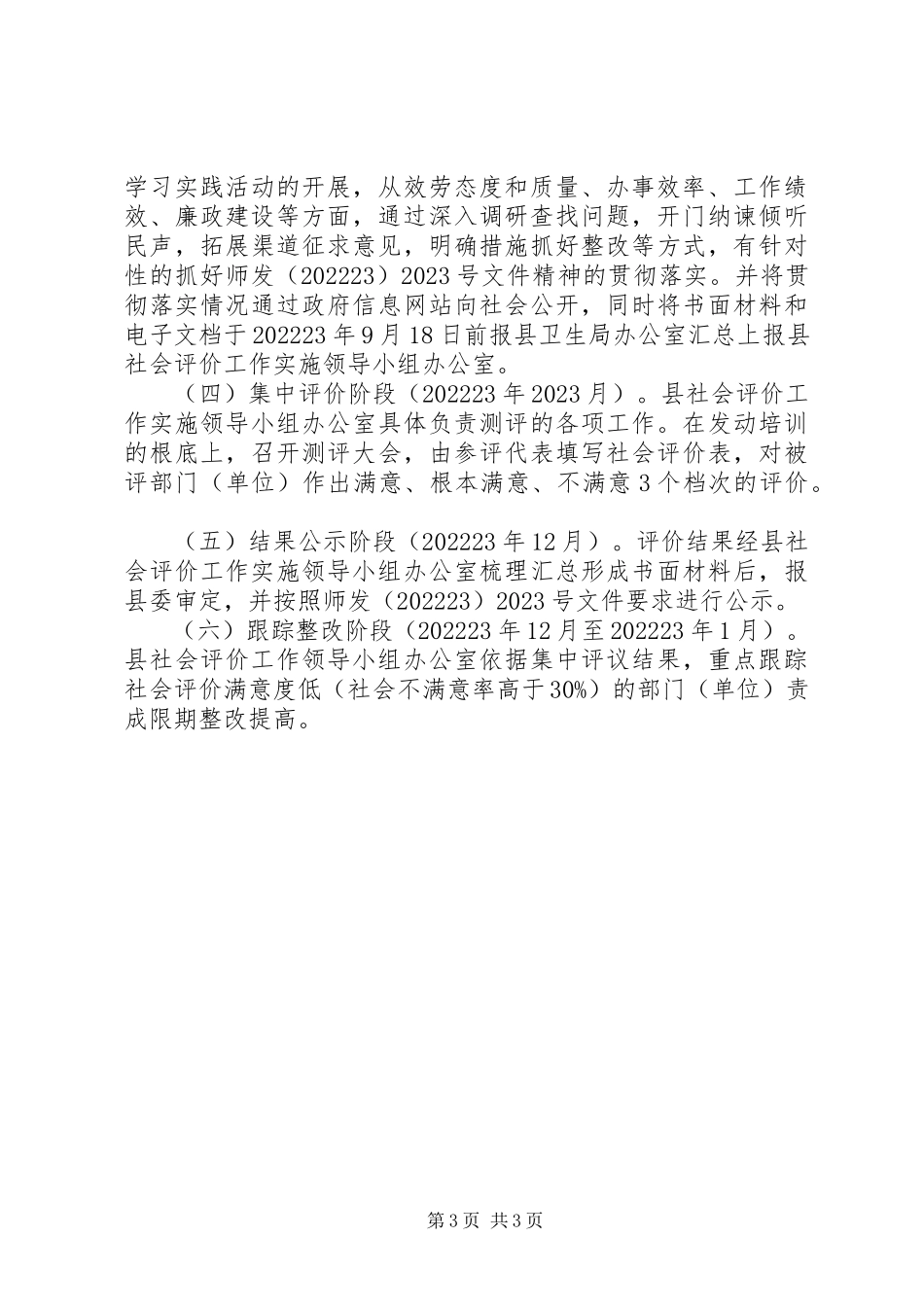 学习实践活动的开展，从效劳态度和质量、办事效率、工作绩效、廉政建设等方面，通过深入调研查找问题，开门纳谏倾听民声，拓展渠道征求意见，明确措施抓好整改等方式，有针对性的抓好师发（202223）2023号文件精神的贯彻落实。并将贯彻落实情况通过政府信息网站向社会公开，同时将书面材料和电子文档于202223年9月18日前报县卫生局办公室汇总上报县社会评价工作实施领导小组办公室。

（四）集中评价阶段（202223年2023月）。县社会评价工作实施领导小组办公室具体负责测评的各项工作。在发动培训的根底上，召开测评大会，由参评代表填写社会评价表，对被评部门（单位）作出满意、根本满意、不满意3个档次的评价。

（五）结果公示阶段（202223年12月）。评价结果经县社会评价工作实施领导小组办公室梳理汇总形成书面材料后，报县委审定，并按照师发（202223）2023号文件要求进行公示。

（六）跟踪整改阶段（202223年12月至202223年1月）。县社会评价工作领导小组办公室依据集中评议结果，重点跟踪社会评价满意度低（社会不满意率高于30%）的部门（单位）责成限期整改提高。

第3页 共3页